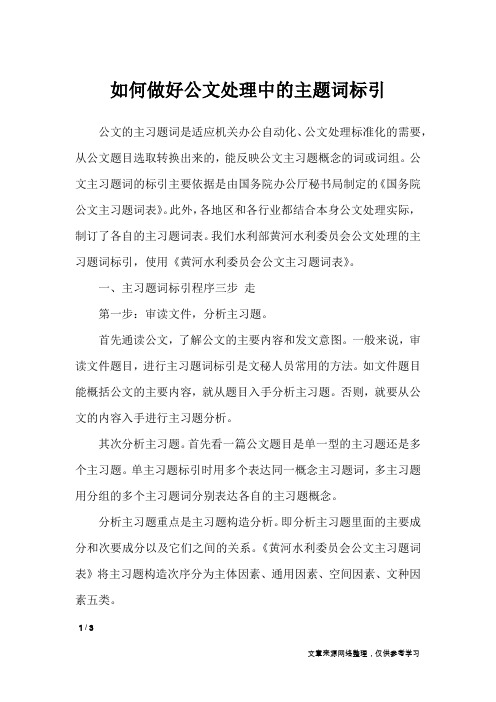 如何做好公文处理中的主题词标引

公文的主习题词是适应机关办公自动化、公文处理标准化的需要，从公文题目选取转换出来的，能反映公文主习题概念的词或词组。公文主习题词的标引主要依据是由国务院办公厅秘书局制定的《国务院公文主习题词表》。此外，各地区和各行业都结合本身公文处理实际，制订了各自的主习题词表。我们水利部黄河水利委员会公文处理的主习题词标引，使用《黄河水利委员会公文主习题词表》。

一、主习题词标引程序三步 走

第一步：审读文件，分析主习题。

首先通读公文，了解公文的主要内容和发文意图。一般来说，审读文件题目，进行主习题词标引是文秘人员常用的方法。如文件题目能概括公文的主要内容，就从题目入手分析主习题。否则，就要从公文的内容入手进行主习题分析。

其次分析主习题。首先看一篇公文题目是单一型的主习题还是多个主习题。单主习题标引时用多个表达同一概念主习题词，多主习题用分组的多个主习题词分别表达各自的主习题概念。

分析主习题重点是主习题构造分析。即分析主习题里面的主要成分和次要成分以及它们之间的关系。《黄河水利委员会公文主习题词表》将主习题构造次序分为主体因素、通用因素、空间因素、文种因素五类。

1 / 3

文章来源网络整理，仅供参考学习